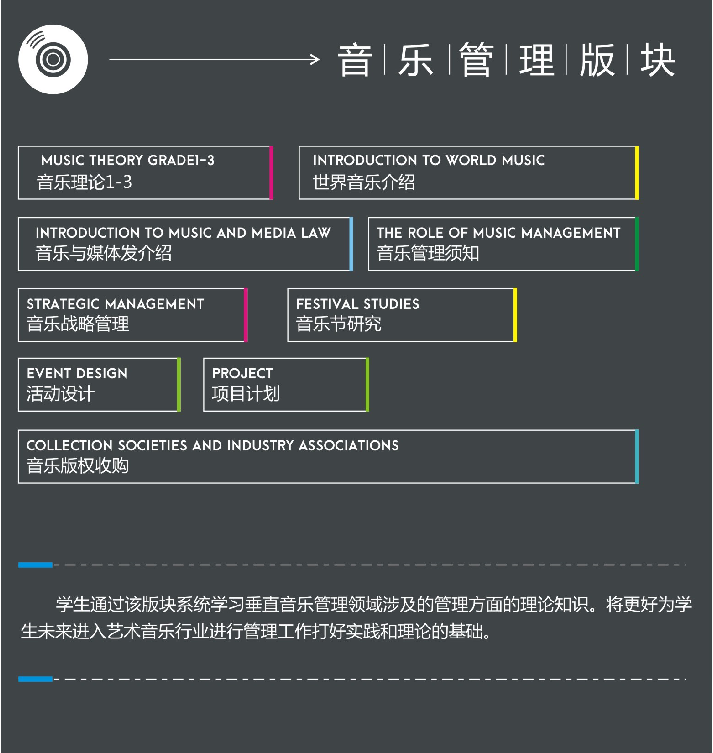 音 | 乐 | 管 | 理 | 版 | 块

MUSIC THEORY GRADE1-3
音乐理论1-3

INTRODUCTION TO WORLD MUSIC
世界音乐介绍

INTRODUCTION TO MUSIC AND MEDIA LAW
音乐与媒体发介绍

THE ROLE OF MUSIC MANAGEMENT
音乐管理须知

STRATEGIC MANAGEMENT
音乐战略管理

FESTIVAL STUDIES
音乐节研究

EVENT DESIGN
活动设计

PROJECT
项目计划

COLLECTION SOCIETIES AND INDUSTRY ASSOCIATIONS
音乐版权收购

学生通过该版块系统学习垂直音乐管理领域涉及的管理方面的理论知识。将更好为学生未来进入艺术音乐行业进行管理工作打好实践和理论的基础。